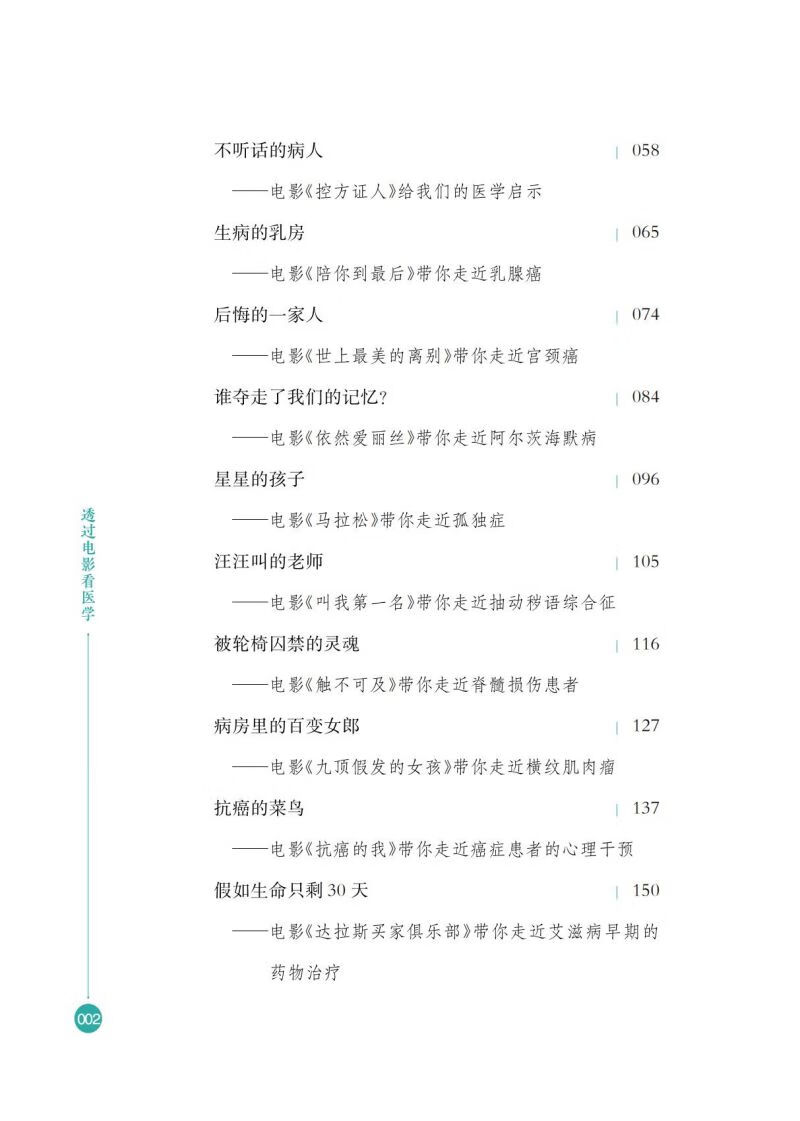 不听话的病人 | 058

——电影《控方证人》给我们的医学启示

生病的乳房 | 065

——电影《陪你到最后》带你走近乳腺癌

后悔的一家人 | 074

——电影《世上最美的离别》带你走近宫颈癌

谁夺走了我们的记忆？ | 084

——电影《依然爱丽丝》带你走近阿尔茨海默病

星星的孩子 | 096

——电影《马拉松》带你走近孤独症

汪汪叫的老师 | 105

——电影《叫我第一名》带你走近抽动秽语综合征

被轮椅囚禁的灵魂 | 116

——电影《触不可及》带你走近脊髓损伤患者

病房里的百变女郎 | 127

——电影《九顶假发的女孩》带你走近横纹肌肉瘤

抗癌的菜鸟 | 137

——电影《抗癌的我》带你走近癌症患者的心理干预

假如生命只剩30天 | 150

——电影《达拉斯买家俱乐部》带你走近艾滋病早期的药物治疗

透过电影看医学

002